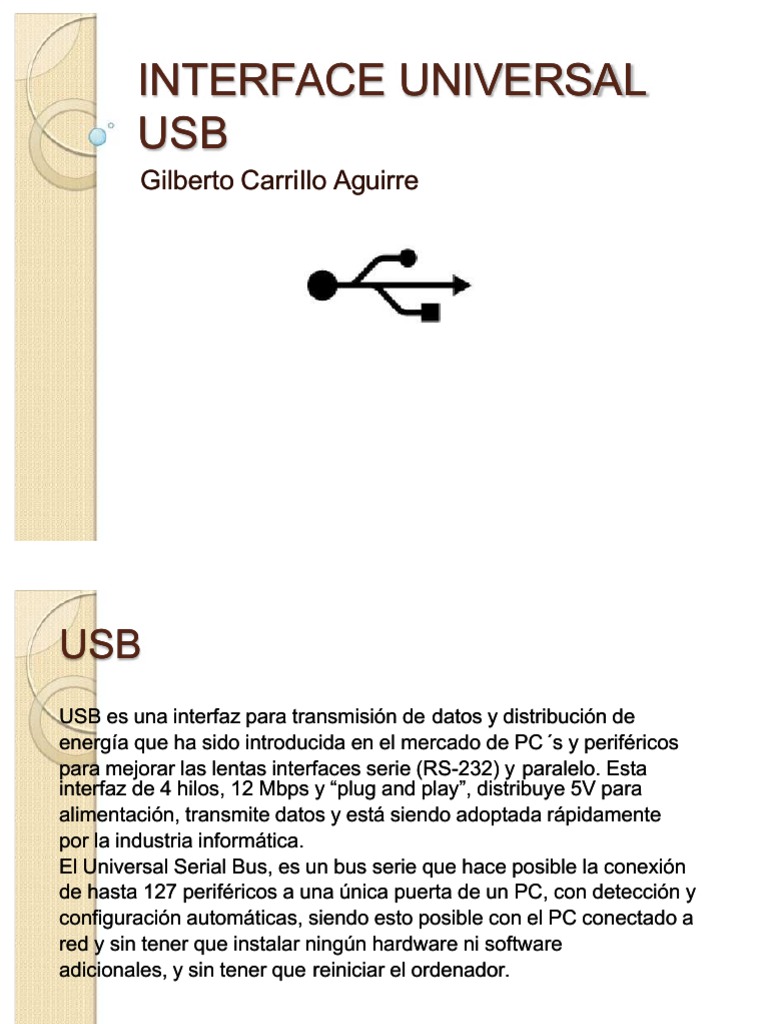 INTERFACE UNIVERSAL USB

Gilberto Carrillo Aguirre

USB

USB es una interfaz para transmisión de datos y distribución de energía que ha sido introducida en el mercado de PC ´s y periféricos para mejorar las lentas interfaces serie (RS-232) y paralelo. Esta interfaz de 4 hilos, 12 Mbps y “plug and play”, distribuye 5V para alimentación, transmite datos y está siendo adoptada rápidamente por la industria informática.
El Universal Serial Bus, es un bus serie que hace posible la conexión de hasta 127 periféricos a una única puerta de un PC, con detección y configuración automáticas, siendo esto posible con el PC conectado a red y sin tener que instalar ningún hardware ni software adicionales, y sin tener que reiniciar el ordenador.